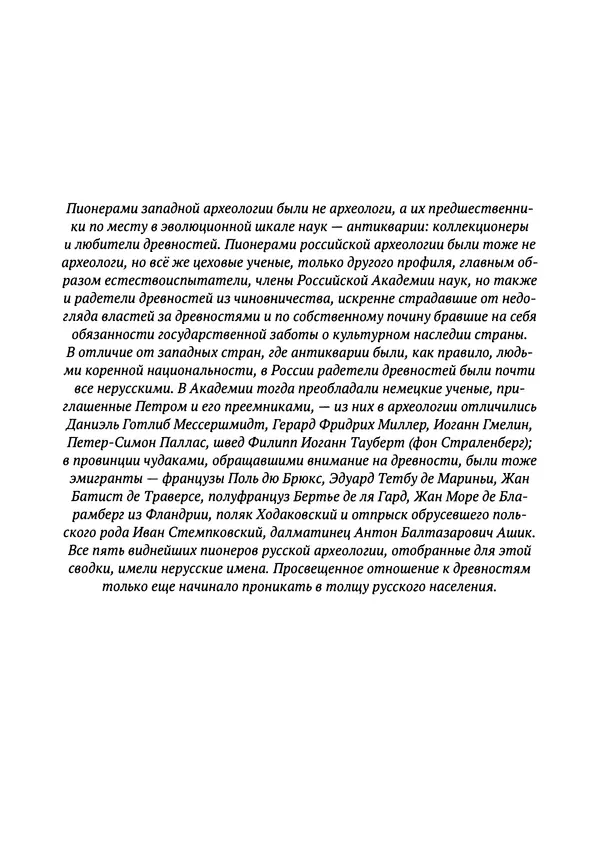 Пионерами западной археологии были не археологи, а их предшественники по месту в эволюционной шкале наук — антикварии: коллекционеры и любители древностей. Пионерами российской археологии были тоже не археологи, но всё же цеховые ученые, только другого профиля, главным образом естествоиспытатели, члены Российской Академии наук, но также и радетели древностей из чиновничества, искренне страдавшие от недогляда властей за древностями и по собственному почину бравшие на себя обязанности государственной заботы о культурном наследии страны. В отличие от западных стран, где антикварии были, как правило, людьми коренной национальности, в России радетели древностей были почти все нерусскими. В Академии тогда преобладали немецкие ученые, приглашенные Петром и его преемниками, — из них в археологии отличились Даниэль Готлиб Мессершмидт, Герард Фридрих Миллер, Иоганн Гмелин, Петер-Симон Паллас, швед Филипп Иоганн Тауберт (фон Страленберг); в провинции чудаками, обращавшими внимание на древности, были тоже эмигранты — французы Поль дю Брюкс, Эдуард Тетбу де Мариньи, Жан Батист де Траверсе, полуфранцуз Бертье де ля Гард, Жан Море де Бларамберг из Фландрии, поляк Ходаковский и отпрыск обрусевшего польского рода Иван Стемпковский, далматинец Антон Балтазарович Ашик. Все пять виднейших пионеров русской археологии, отобранные для этой сводки, имели нерусские имена. Просвещенное отношение к древностям только еще начинало проникать в толщу русского населения.